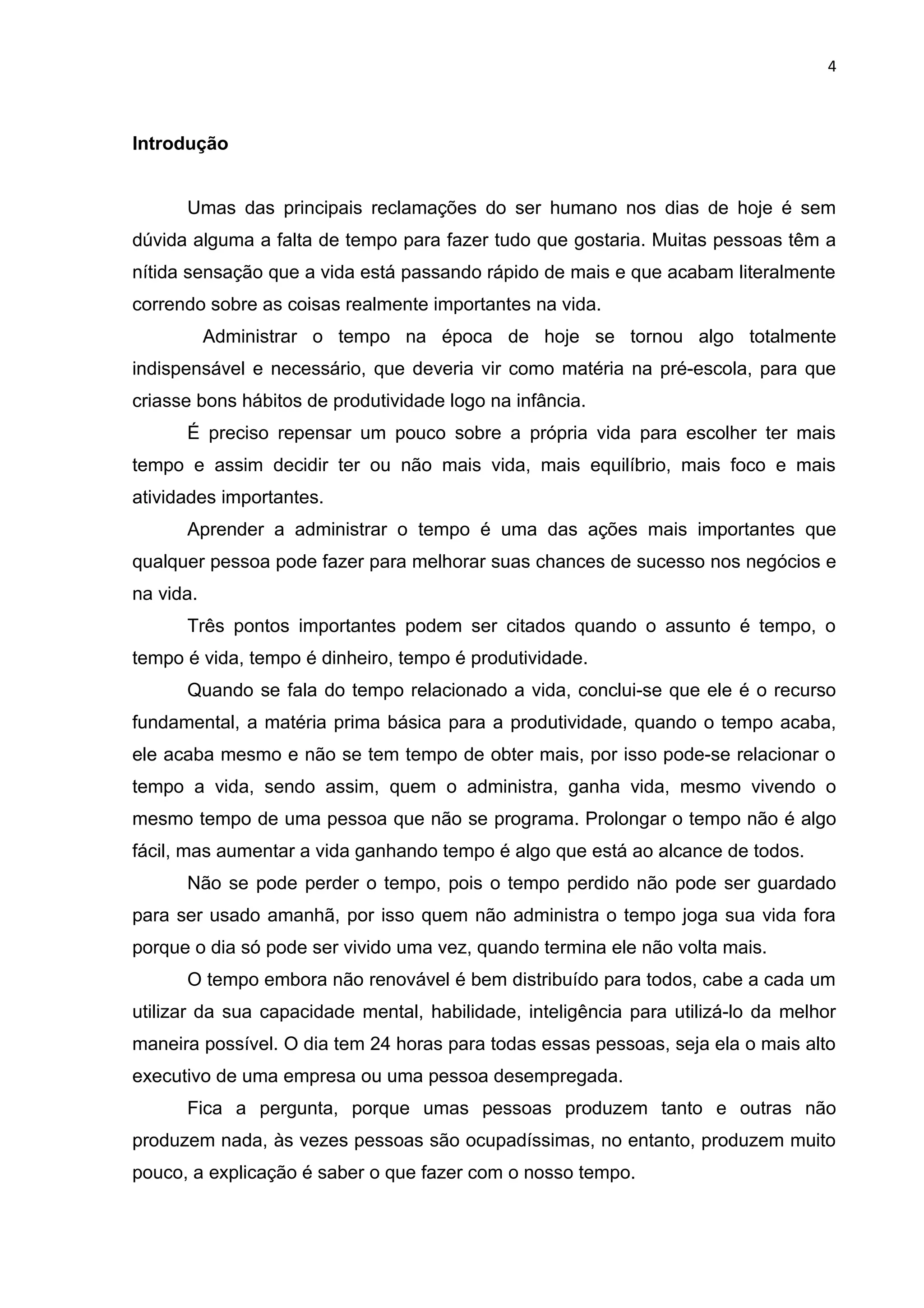 4

Introdução

Umas das principais reclamações do ser humano nos dias de hoje é sem dúvida alguma a falta de tempo para fazer tudo que gostaria. Muitas pessoas têm a nítida sensação que a vida está passando rápido de mais e que acabam literalmente correndo sobre as coisas realmente importantes na vida.

Administrar o tempo na época de hoje se tornou algo totalmente indispensável e necessário, que deveria vir como matéria na pré-escola, para que criasse bons hábitos de produtividade logo na infância.

É preciso repensar um pouco sobre a própria vida para escolher ter mais tempo e assim decidir ter ou não mais vida, mais equilíbrio, mais foco e mais atividades importantes.

Aprender a administrar o tempo é uma das ações mais importantes que qualquer pessoa pode fazer para melhorar suas chances de sucesso nos negócios e na vida.

Três pontos importantes podem ser citados quando o assunto é tempo, o tempo é vida, tempo é dinheiro, tempo é produtividade.

Quando se fala do tempo relacionado a vida, conclui-se que ele é o recurso fundamental, a matéria prima básica para a produtividade, quando o tempo acaba, ele acaba mesmo e não se tem tempo de obter mais, por isso pode-se relacionar o tempo a vida, sendo assim, quem o administra, ganha vida, mesmo vivendo o mesmo tempo de uma pessoa que não se programa. Prolongar o tempo não é algo fácil, mas aumentar a vida ganhando tempo é algo que está ao alcance de todos.

Não se pode perder o tempo, pois o tempo perdido não pode ser guardado para ser usado amanhã, por isso quem não administra o tempo joga sua vida fora porque o dia só pode ser vivido uma vez, quando termina ele não volta mais.

O tempo embora não renovável é bem distribuído para todos, cabe a cada um utilizar da sua capacidade mental, habilidade, inteligência para utilizá-lo da melhor maneira possível. O dia tem 24 horas para todas essas pessoas, seja ela o mais alto executivo de uma empresa ou uma pessoa desempregada.

Fica a pergunta, porque umas pessoas produzem tanto e outras não produzem nada, às vezes pessoas são ocupadíssimas, no entanto, produzem muito pouco, a explicação é saber o que fazer com o nosso tempo.